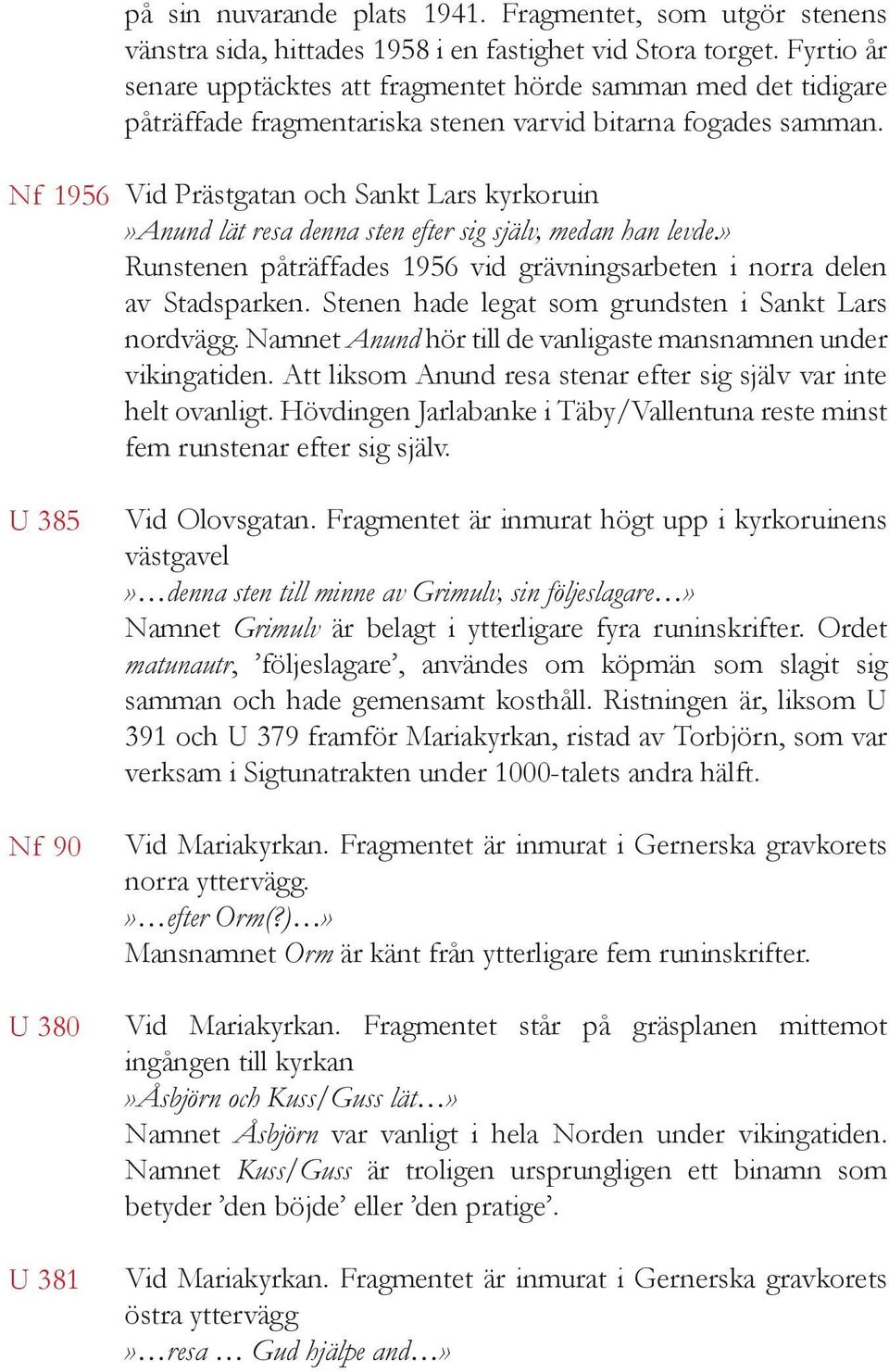 på sin nuvarande plats 1941. Fragmentet, som utgör stenens vänstra sida, hittades 1958 i en fastighet vid Stora torget. Fyrtio år senare upptäcktes att fragmentet hörde samman med det tidigare påträffade fragmentariska stenen varvid bitarna fogades samman.

Nf 1956 Vid Prästgatan och Sankt Lars kyrkoruin
»Anund lät resa denna sten efter sig själv, medan han levde.»
Runstenen påträffades 1956 vid grävningsarbeten i norra delen av Stadsparken. Stenen hade legat som grundsten i Sankt Lars nordvägg. Namnet Anund hör till de vanligaste mansnamnen under vikingatiden. Att liksom Anund resa stenar efter sig själv var inte helt ovanligt. Hövdingen Jarlabanke i Täby/Vallentuna reste minst fem runstenar efter sig själv.

U 385 Vid Olovsgatan. Fragmentet är inmurat högt upp i kyrkoruinens västgavel
»…denna sten till minne av Grimulv, sin följeslagare…»
Namnet Grimulv är belagt i ytterligare fyra runinskrifter. Ordet matunautr, ’följeslagare’, användes om köpmän som slagit sig samman och hade gemensamt kosthåll. Ristningen är, liksom U 391 och U 379 framför Mariakyrkan, ristad av Torbjörn, som var verksam i Sigtunatrakten under 1000-talets andra hälft.

Nf 90 Vid Mariakyrkan. Fragmentet är inmurat i Gernerska gravkorets norra yttervägg.
»…efter Orm(?)…»
Mansnamnet Orm är känt från ytterligare fem runinskrifter.

U 380 Vid Mariakyrkan. Fragmentet står på gräsplanen mittemot ingången till kyrkan
»Åsbjörn och Kuss/Guss lät…»
Namnet Åsbjörn var vanligt i hela Norden under vikingatiden. Namnet Kuss/Guss är troligen ursprungligen ett binamn som betyder ’den böjde’ eller ’den pratige’.

U 381 Vid Mariakyrkan. Fragmentet är inmurat i Gernerska gravkorets östra yttervägg
»…resa … Gud hjälpe and…»